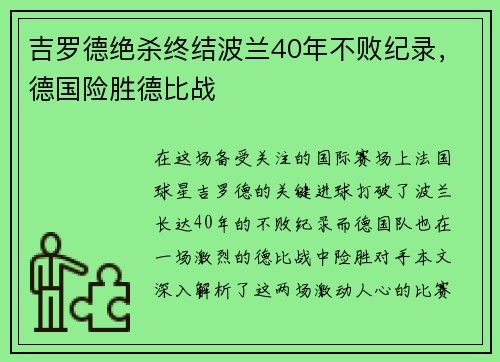 吉罗德绝杀终结波兰40年不败纪录，德国险胜德比战

在这场备受关注的国际赛场上法国球星吉罗德的关键进球打破了波兰长达40年的不败纪录而德国队也在一场激烈的德比战中险胜对手本文深入解析了这两场激动人心的比赛